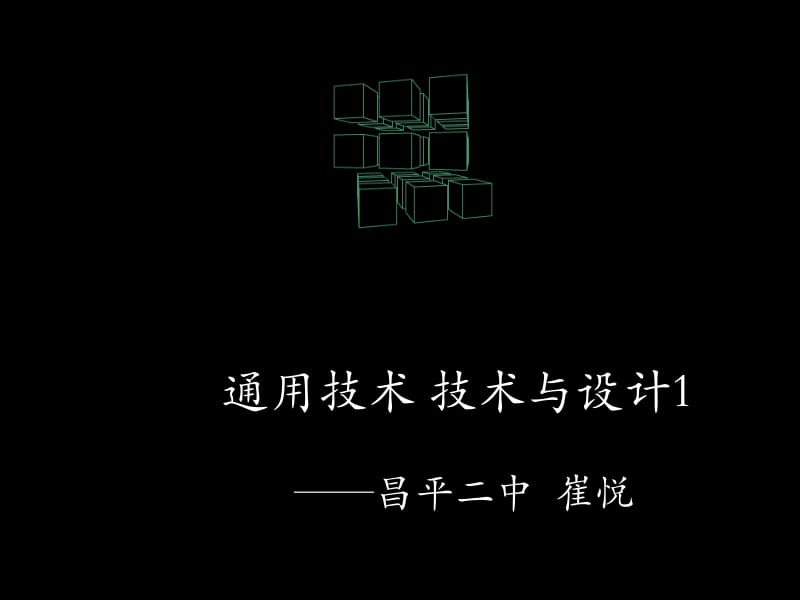 通用技术 技术与设计1

——昌平二中 崔悦